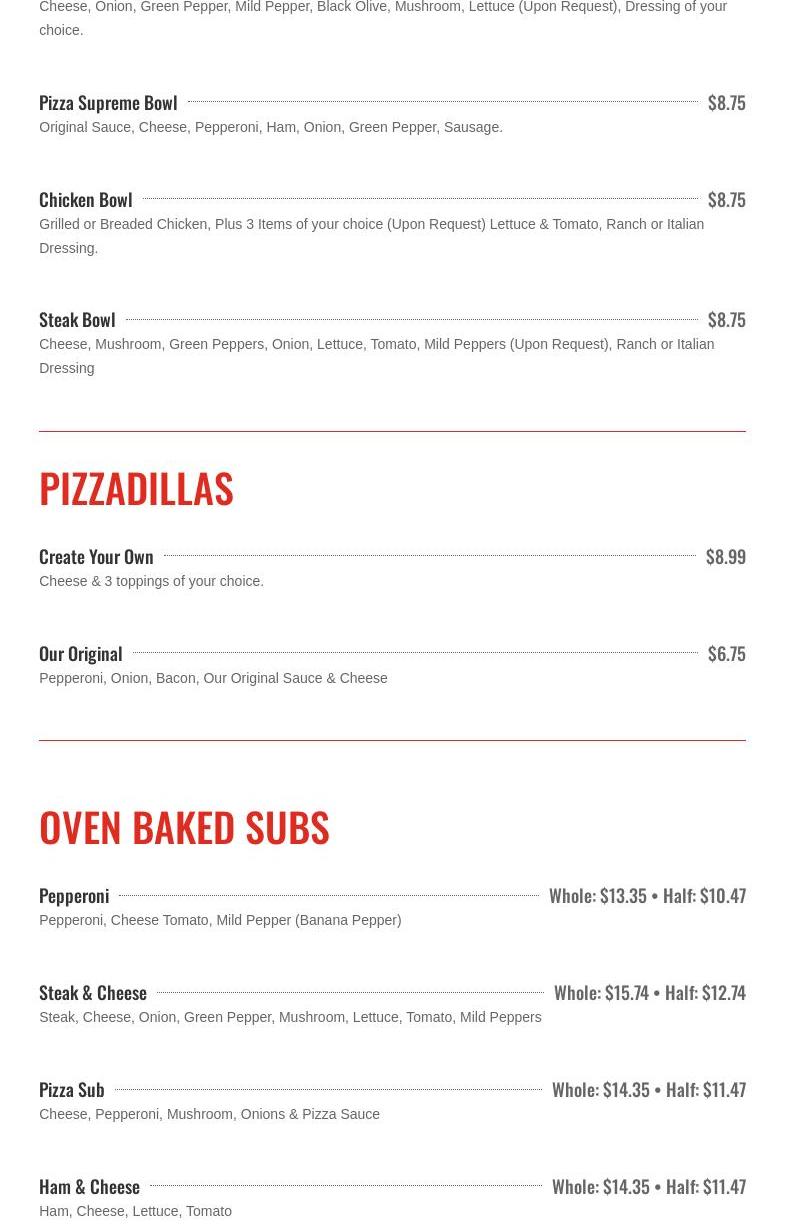 Cheese, Onion, Green Pepper, Mild Pepper, Black Olive, Mushroom, Lettuce (Upon Request), Dressing of your choice.

Pizza Supreme Bowl $8.75
Original Sauce, Cheese, Pepperoni, Ham, Onion, Green Pepper, Sausage.

Chicken Bowl $8.75
Grilled or Breaded Chicken, Plus 3 Items of your choice (Upon Request) Lettuce & Tomato, Ranch or Italian Dressing.

Steak Bowl $8.75
Cheese, Mushroom, Green Peppers, Onion, Lettuce, Tomato, Mild Peppers (Upon Request), Ranch or Italian Dressing

PIZZADILLAS

Create Your Own $8.99
Cheese & 3 toppings of your choice.

Our Original $6.75
Pepperoni, Onion, Bacon, Our Original Sauce & Cheese

OVEN BAKED SUBS

Pepperoni Whole: $13.35 • Half: $10.47
Pepperoni, Cheese Tomato, Mild Pepper (Banana Pepper)

Steak & Cheese Whole: $15.74 • Half: $12.74
Steak, Cheese, Onion, Green Pepper, Mushroom, Lettuce, Tomato, Mild Peppers

Pizza Sub Whole: $14.35 • Half: $11.47
Cheese, Pepperoni, Mushroom, Onions & Pizza Sauce

Ham & Cheese Whole: $14.35 • Half: $11.47
Ham, Cheese, Lettuce, Tomato